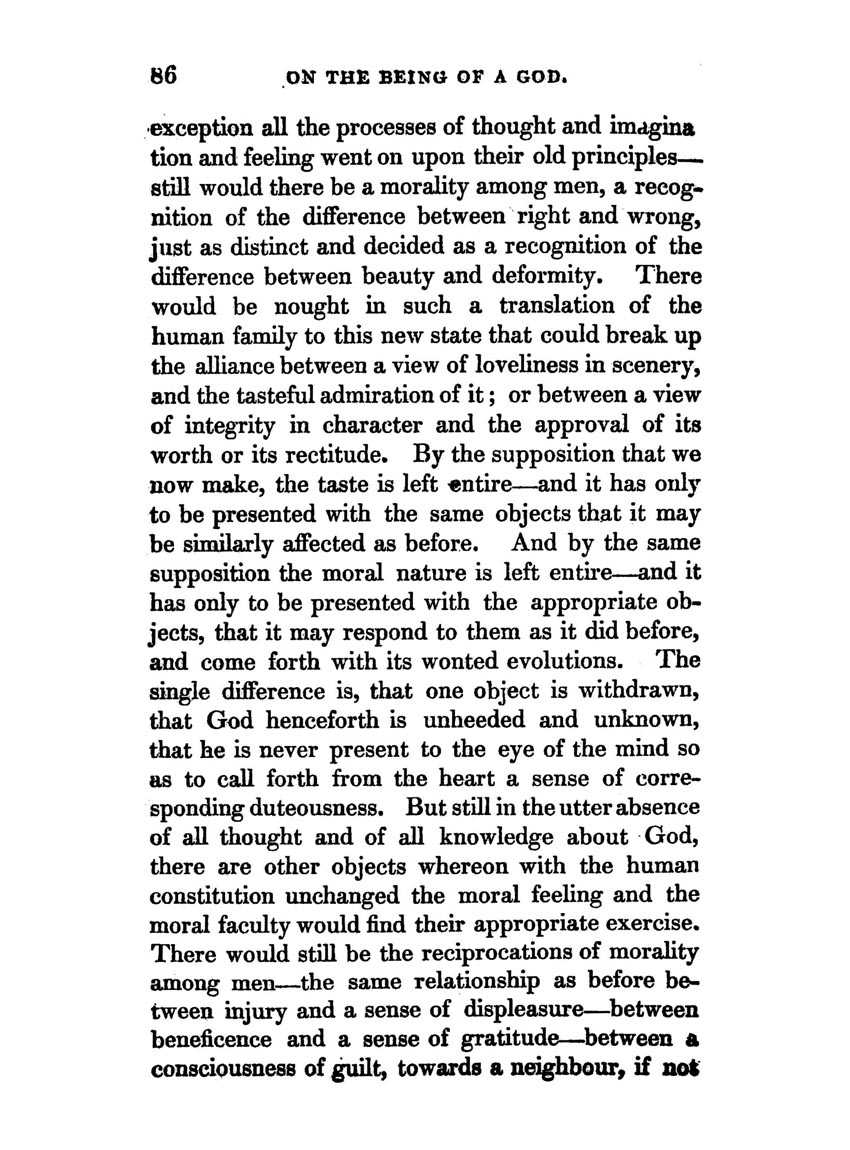 86 ON THE BEING OF A GOD.

exception all the processes of thought and imagination and feeling went on upon their old principles—still would there be a morality among men, a recognition of the difference between right and wrong, just as distinct and decided as a recognition of the difference between beauty and deformity. There would be nought in such a translation of the human family to this new state that could break up the alliance between a view of loveliness in scenery, and the tasteful admiration of it; or between a view of integrity in character and the approval of its worth or its rectitude. By the supposition that we now make, the taste is left entire—and it has only to be presented with the same objects that it may be similarly affected as before. And by the same supposition the moral nature is left entire—and it has only to be presented with the appropriate objects, that it may respond to them as it did before, and come forth with its wonted evolutions. The single difference is, that one object is withdrawn, that God henceforth is unheeded and unknown, that he is never present to the eye of the mind so as to call forth from the heart a sense of corresponding duteousness. But still in the utter absence of all thought and of all knowledge about God, there are other objects whereon with the human constitution unchanged the moral feeling and the moral faculty would find their appropriate exercise. There would still be the reciprocations of morality among men—the same relationship as before between injury and a sense of displeasure—between beneficence and a sense of gratitude—between a consciousness of guilt, towards a neighbour, if not